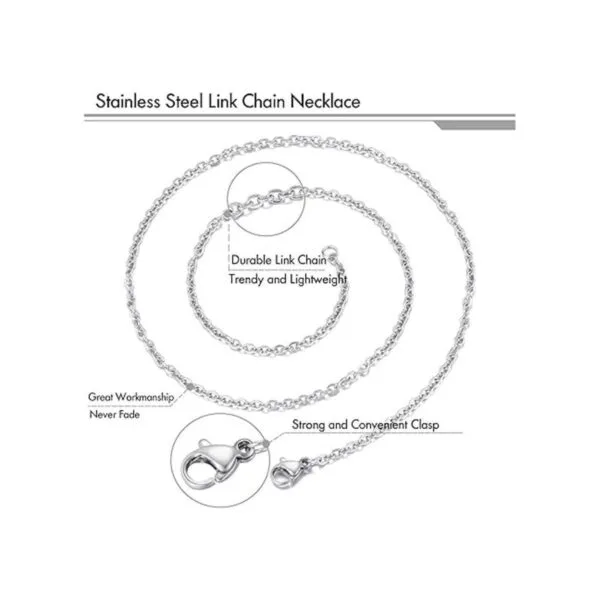 Stainless Steel Link Chain Necklace

Durable Link Chain
Trendy and Lightweight

Great Workmanship
Never Fade

Strong and Convenient Clasp